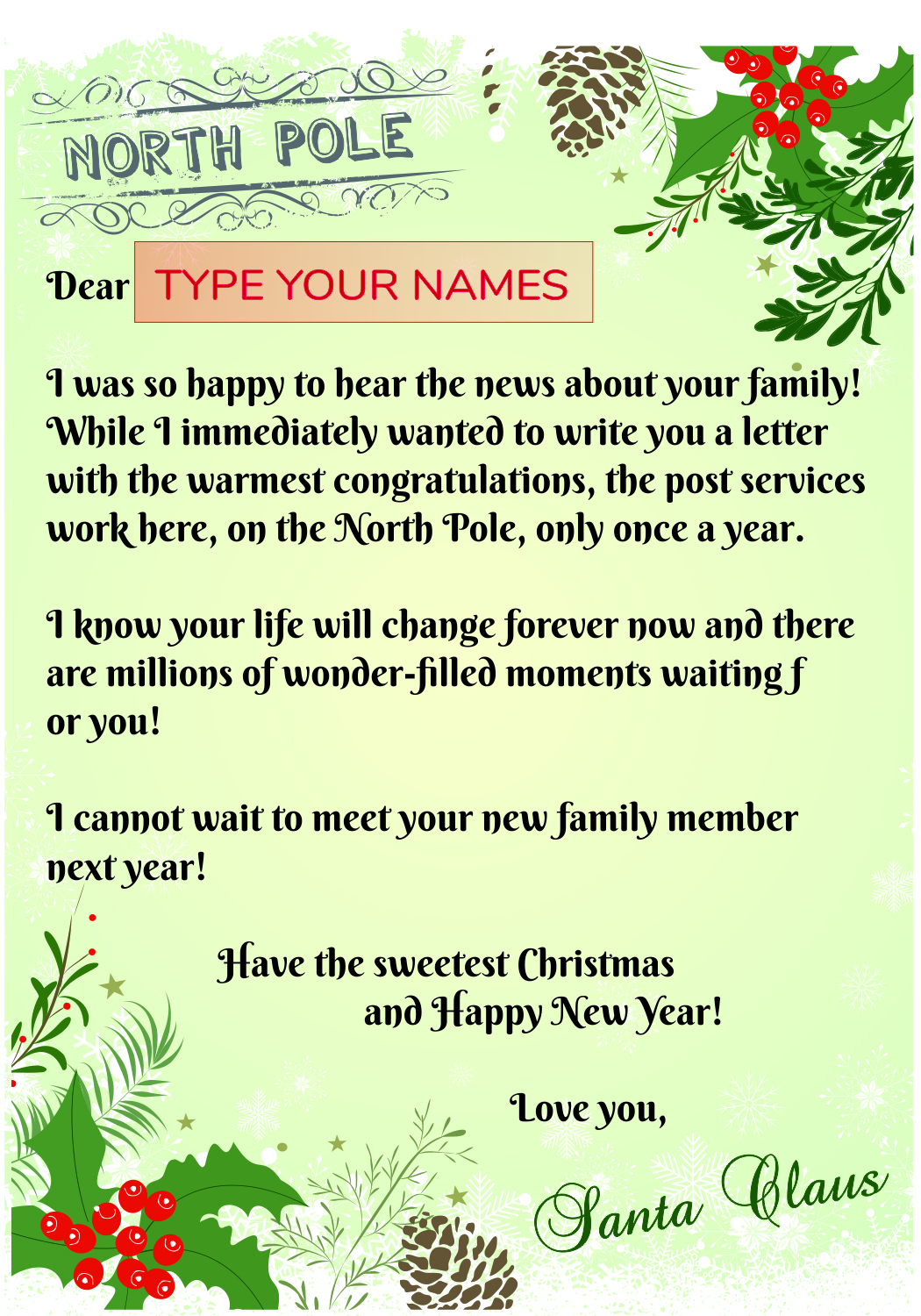 NORTH POLE

Dear TYPE YOUR NAMES

I was so happy to hear the news about your family! While I immediately wanted to write you a letter with the warmest congratulations, the post services work here, on the North Pole, only once a year.

I know your life will change forever now and there are millions of wonder-filled moments waiting f or you!

I cannot wait to meet your new family member next year!

Have the sweetest Christmas
and Happy New Year!

Love you,

Santa Claus